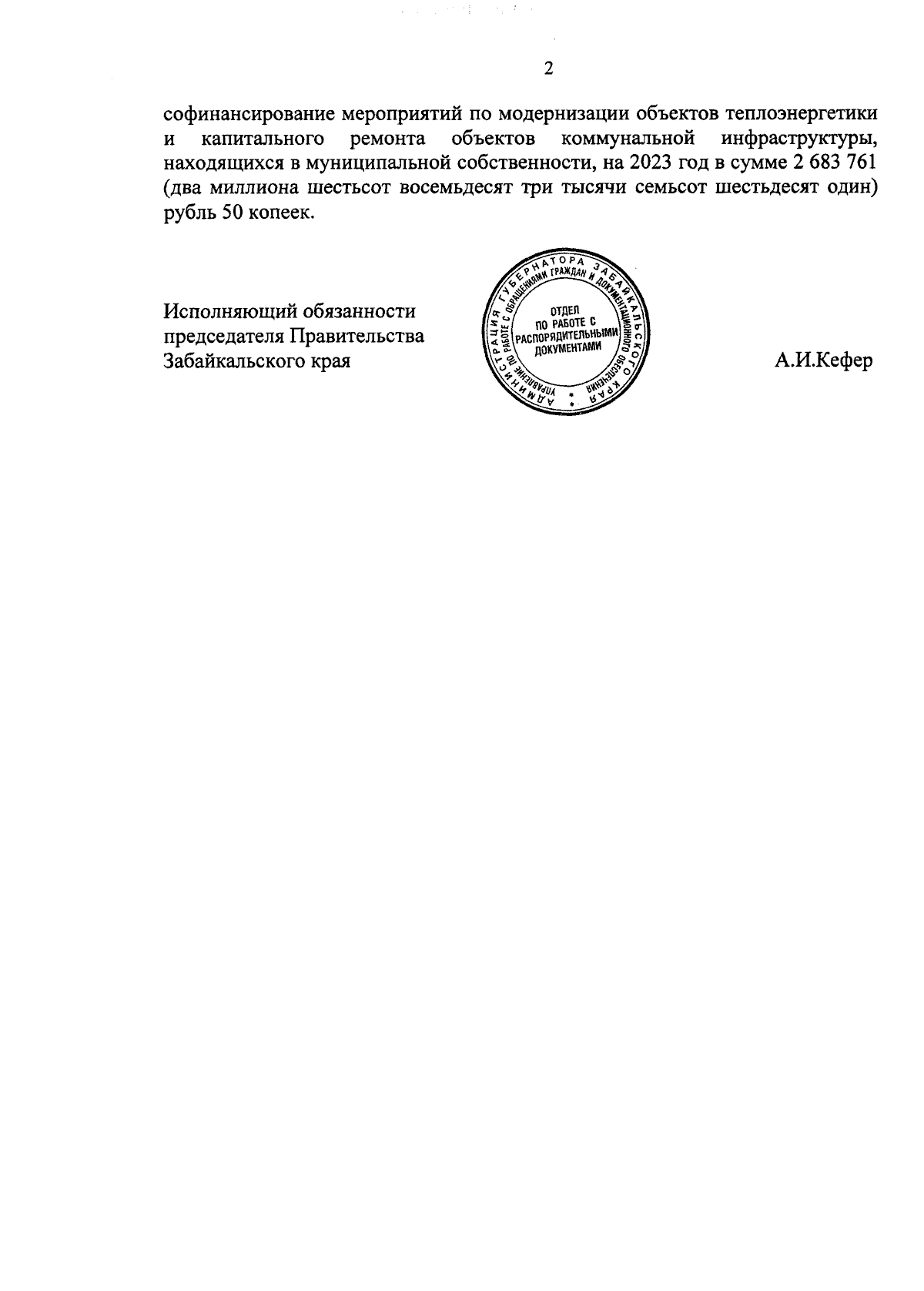 2

софинансирование мероприятий по модернизации объектов теплоэнергетики и капитального ремонта объектов коммунальной инфраструктуры, находящихся в муниципальной собственности, на 2023 год в сумме 2 683 761 (два миллиона шестьсот восемьдесят три тысячи семьсот шестьдесят один) рубль 50 копеек.

Исполняющий обязанности председателя Правительства Забайкальского края

АДМИНИСТРАЦИЯ ГУБЕРНАТОРА ЗАБАЙКАЛЬСКОГО КРАЯ
УПРАВЛЕНИЕ ПО РАБОТЕ С ОБРАЩЕНИЯМИ ГРАЖДАН И ДОКУМЕНТАЦИОННОГО ОБЕСПЕЧЕНИЯ
ОТДЕЛ ПО РАБОТЕ С РАСПОРЯДИТЕЛЬНЫМИ ДОКУМЕНТАМИ

А.И.Кефер